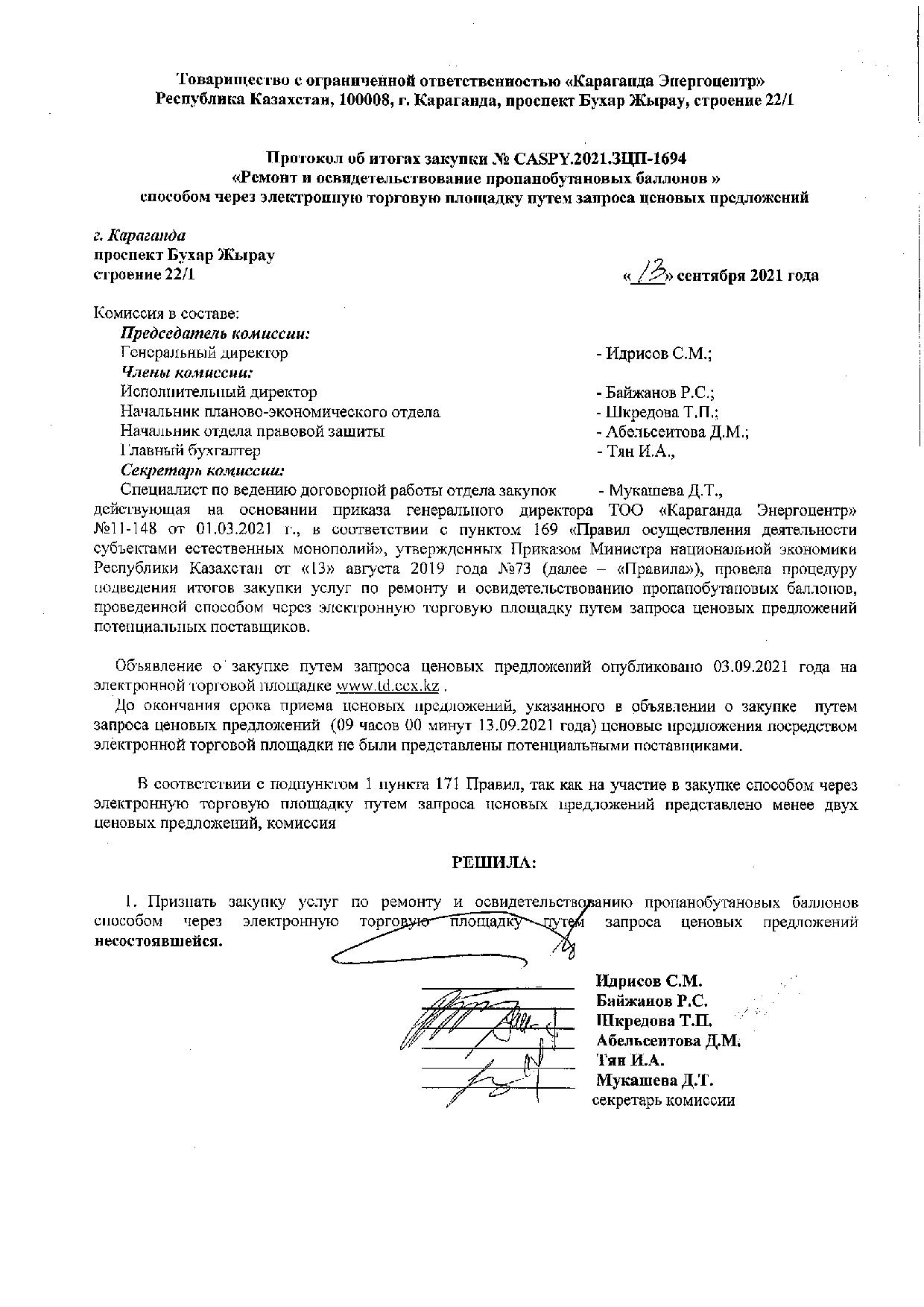 Товарищество с ограниченной ответственностью «Караганда Энергоцентр»
Республика Казахстан, 100008, г. Караганда, проспект Бухар Жырау, строение 22/1

Протокол об итогах закупки № CASPY.2021.ЗЦП-1694
«Ремонт и освидетельствование пропанобутановых баллонов »
способом через электронную торговую площадку путем запроса ценовых предложений

г. Караганда
проспект Бухар Жырау
строение 22/1

«13» сентября 2021 года

Комиссия в составе:
Председатель комиссии:
Генеральный директор - Идрисов С.М.;
Члены комиссии:
Исполнительный директор - Байжанов Р.С.;
Начальник планово-экономического отдела - Шкредова Т.П.;
Начальник отдела правовой защиты - Абельсеитова Д.М.;
Главный бухгалтер - Тян И.А.,
Секретарь комиссии:
Специалист по ведению договорной работы отдела закупок - Мукашева Д.Т.,
действующая на основании приказа генерального директора ТОО «Караганда Энергоцентр» №11-148 от 01.03.2021 г., в соответствии с пунктом 169 «Правил осуществления деятельности субъектами естественных монополий», утвержденных Приказом Министра национальной экономики Республики Казахстан от «13» августа 2019 года №73 (далее – «Правила»), провела процедуру подведения итогов закупки услуг по ремонту и освидетельствованию пропанобутановых баллонов, проведенной способом через электронную торговую площадку путем запроса ценовых предложений потенциальных поставщиков.

Объявление о закупке путем запроса ценовых предложений опубликовано 03.09.2021 года на электронной торговой площадке www.td.eex.kz .

До окончания срока приема ценовых предложений, указанного в объявлении о закупке путем запроса ценовых предложений (09 часов 00 минут 13.09.2021 года) ценовые предложения посредством электронной торговой площадки не были представлены потенциальными поставщиками.

В соответствии с подпунктом 1 пункта 171 Правил, так как на участие в закупке способом через электронную торговую площадку путем запроса ценовых предложений представлено менее двух ценовых предложений, комиссия

РЕШИЛА:

1. Признать закупку услуг по ремонту и освидетельствованию пропанобутановых баллонов способом через электронную торговую площадку путем запроса ценовых предложений несостоявшейся.

Идрисов С.М.
Байжанов Р.С.
Шкредова Т.П.
Абельсеитова Д.М.
Тян И.А.
Мукашева Д.Т.
секретарь комиссии